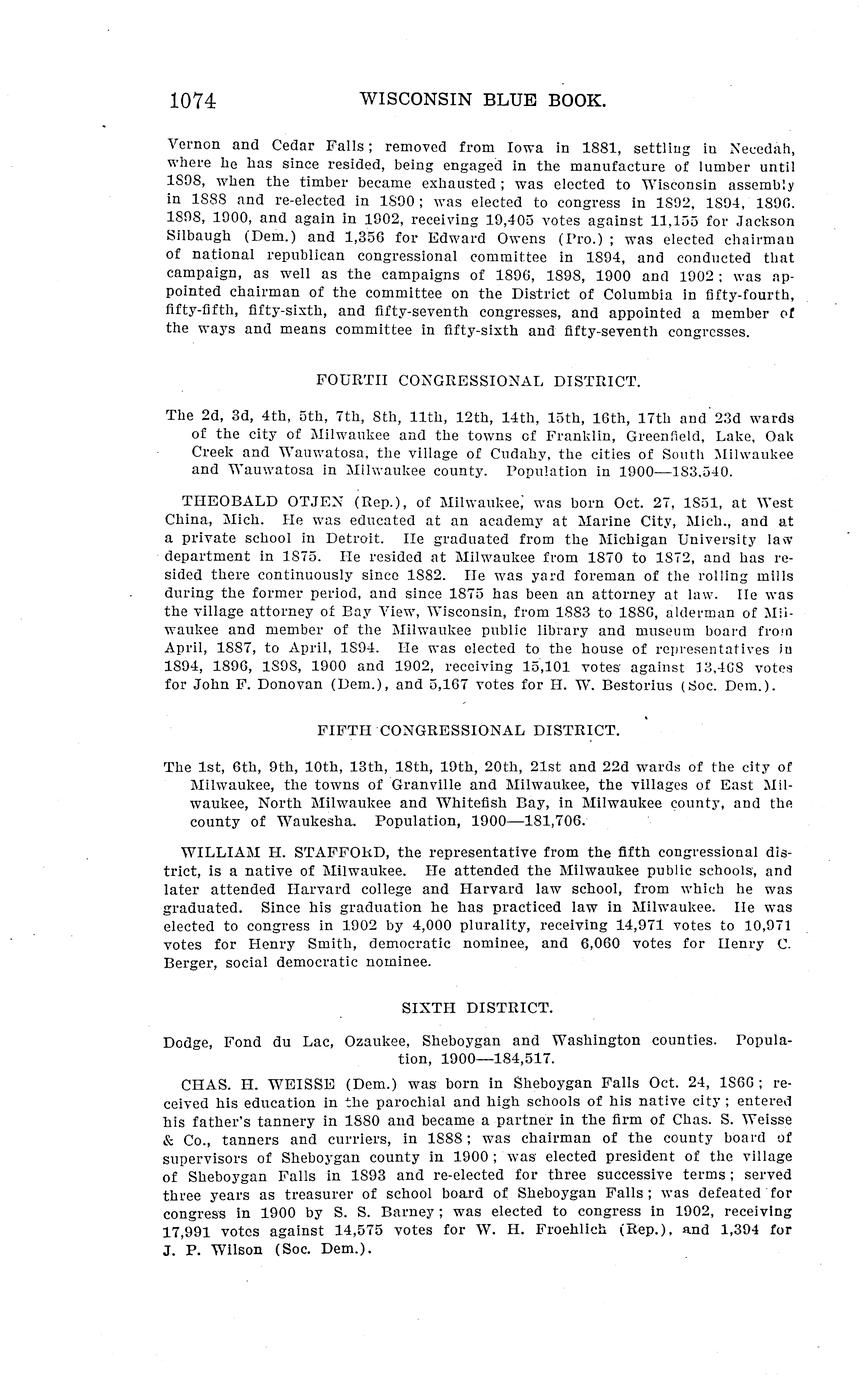 1074 WISCONSIN BLUE BOOK.

Vernon and Cedar Falls; removed from Iowa in 1881, settling in Necedah, where he has since resided, being engaged in the manufacture of lumber until 1898, when the timber became exhausted; was elected to Wisconsin assembly in 1888 and re-elected in 1890; was elected to congress in 1892, 1894, 1896. 1898, 1900, and again in 1902, receiving 19,405 votes against 11,155 for Jackson Silbaugh (Dem.) and 1,356 for Edward Owens (Pro.); was elected chairman of national republican congressional committee in 1894, and conducted that campaign, as well as the campaigns of 1896, 1898, 1900 and 1902; was appointed chairman of the committee on the District of Columbia in fifty-fourth, fifty-fifth, fifty-sixth, and fifty-seventh congresses, and appointed a member of the ways and means committee in fifty-sixth and fifty-seventh congresses.

FOURTH CONGRESSIONAL DISTRICT.

The 2d, 3d, 4th, 5th, 7th, 8th, 11th, 12th, 14th, 15th, 16th, 17th and 23d wards of the city of Milwaukee and the towns of Franklin, Greenfield, Lake, Oak Creek and Wauwatosa, the village of Cudahy, the cities of South Milwaukee and Wauwatosa in Milwaukee county. Population in 1900—183,540.

THEOBALD OTJEN (Rep.), of Milwaukee, was born Oct. 27, 1851, at West China, Mich. He was educated at an academy at Marine City, Mich., and at a private school in Detroit. He graduated from the Michigan University law department in 1875. He resided at Milwaukee from 1870 to 1872, and has resided there continuously since 1882. He was yard foreman of the rolling mills during the former period, and since 1875 has been an attorney at law. He was the village attorney of Bay View, Wisconsin, from 1883 to 1886, alderman of Milwaukee and member of the Milwaukee public library and museum board from April, 1887, to April, 1894. He was elected to the house of representatives in 1894, 1896, 1898, 1900 and 1902, receiving 15,101 votes against 13,468 votes for John F. Donovan (Dem.), and 5,167 votes for H. W. Bestorius (Soc. Dem.).

FIFTH CONGRESSIONAL DISTRICT.

The 1st, 6th, 9th, 10th, 13th, 18th, 19th, 20th, 21st and 22d wards of the city of Milwaukee, the towns of Granville and Milwaukee, the villages of East Milwaukee, North Milwaukee and Whitefish Bay, in Milwaukee county, and the county of Waukesha. Population, 1900—181,706.

WILLIAM H. STAFFORD, the representative from the fifth congressional district, is a native of Milwaukee. He attended the Milwaukee public schools, and later attended Harvard college and Harvard law school, from which he was graduated. Since his graduation he has practiced law in Milwaukee. He was elected to congress in 1902 by 4,000 plurality, receiving 14,971 votes to 10,971 votes for Henry Smith, democratic nominee, and 6,060 votes for Henry C. Berger, social democratic nominee.

SIXTH DISTRICT.

Dodge, Fond du Lac, Ozaukee, Sheboygan and Washington counties. Population, 1900—184,517.

CHAS. H. WEISSE (Dem.) was born in Sheboygan Falls Oct. 24, 1866; received his education in the parochial and high schools of his native city; entered his father's tannery in 1880 and became a partner in the firm of Chas. S. Weisse & Co., tanners and curriers, in 1888; was chairman of the county board of supervisors of Sheboygan county in 1900; was elected president of the village of Sheboygan Falls in 1893 and re-elected for three successive terms; served three years as treasurer of school board of Sheboygan Falls; was defeated for congress in 1900 by S. S. Barney; was elected to congress in 1902, receiving 17,991 votes against 14,575 votes for W. H. Froehlich (Rep.), and 1,394 for J. P. Wilson (Soc. Dem.).